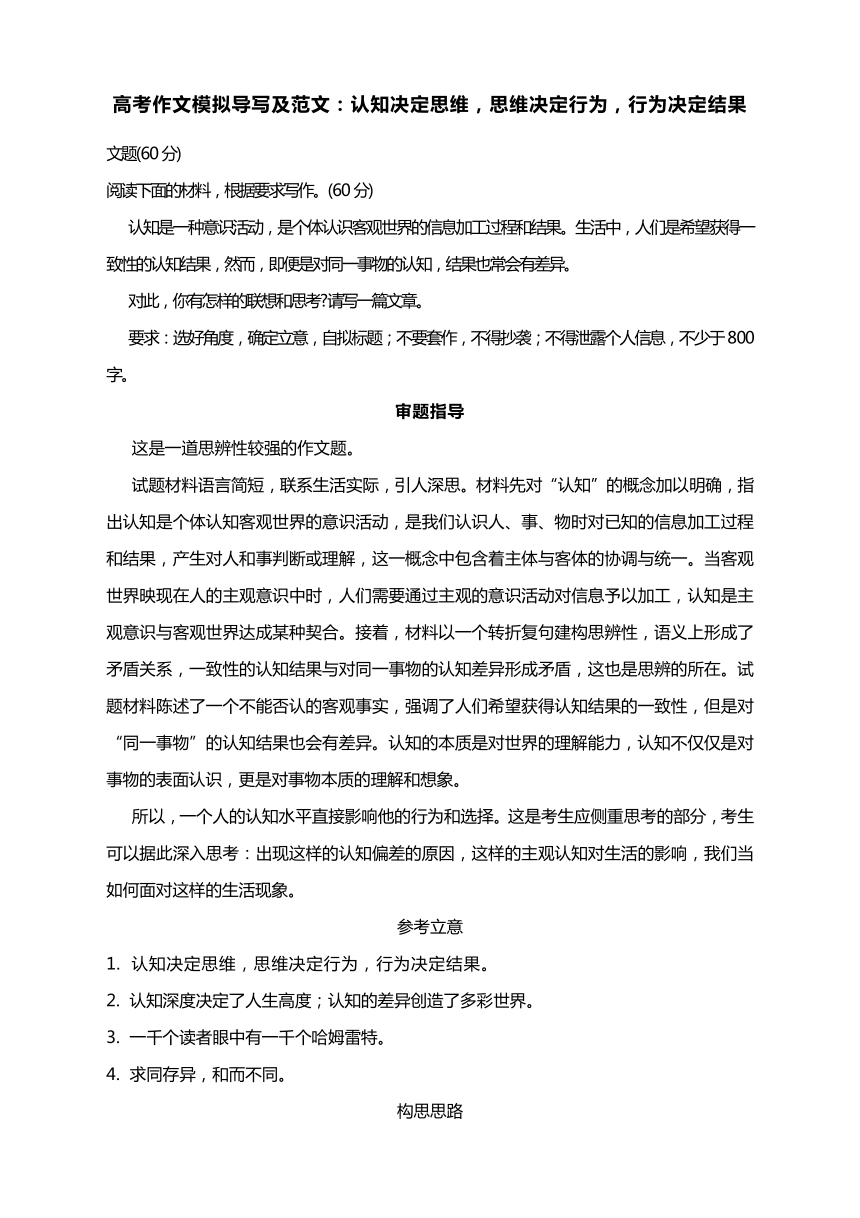 高考作文模拟导写及范文：认知决定思维，思维决定行为，行为决定结果

文题(60分)

阅读下面的材料，根据要求写作。(60分)

认知是一种意识活动，是个体认识客观世界的信息加工过程和结果。生活中，人们是希望获得一致性的认知结果，然而，即便是对同一事物的认知，结果也常会有差异。

对此，你有怎样的联想和思考?请写一篇文章。

要求：选好角度，确定立意，自拟标题；不要套作，不得抄袭；不得泄露个人信息，不少于800字。

审题指导

这是一道思辨性较强的作文题。

试题材料语言简短，联系生活实际，引人深思。材料先对“认知”的概念加以明确，指出认知是个体认知客观世界的意识活动，是我们认识人、事、物时对已知的信息加工过程和结果，产生对人和事判断或理解，这一概念中包含着主体与客体的协调与统一。当客观世界映现在人的主观意识中时，人们需要通过主观的意识活动对信息予以加工，认知是主观意识与客观世界达成某种契合。接着，材料以一个转折复句建构思辨性，语义上形成了矛盾关系，一致性的认知结果与对同一事物的认知差异形成矛盾，这也是思辨的所在。试题材料陈述了一个不能否认的客观事实，强调了人们希望获得认知结果的一致性，但是对“同一事物”的认知结果也会有差异。认知的本质是对世界的理解能力，认知不仅仅是对事物的表面认识，更是对事物本质的理解和想象。

所以，一个人的认知水平直接影响他的行为和选择。这是考生应侧重思考的部分，考生可以据此深入思考：出现这样的认知偏差的原因，这样的主观认知对生活的影响，我们当如何面对这样的生活现象。

参考立意

1. 认知决定思维，思维决定行为，行为决定结果。

2. 认知深度决定了人生高度；认知的差异创造了多彩世界。

3. 一千个读者眼中有一千个哈姆雷特。

4. 求同存异，和而不同。

构思思路